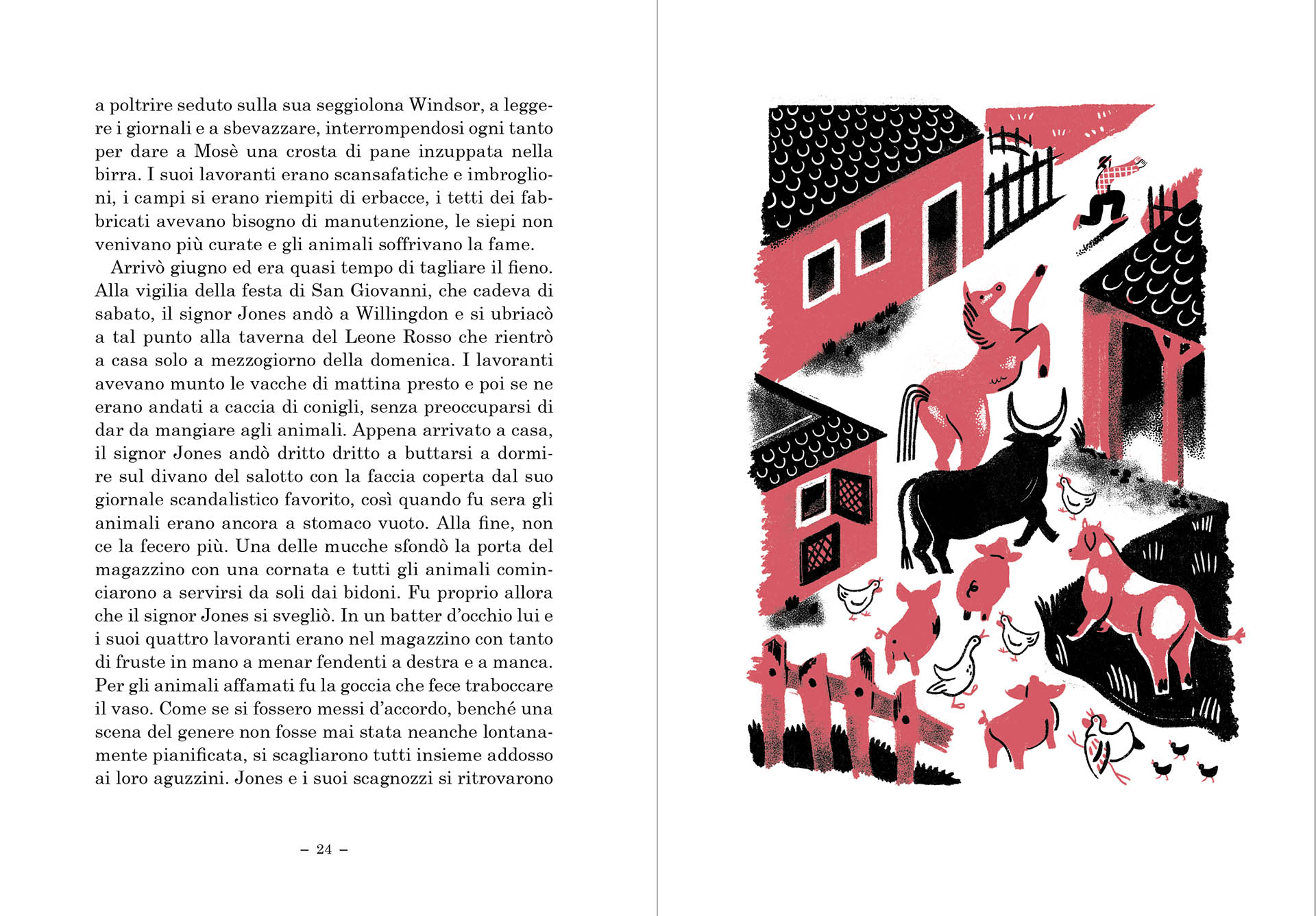 a poltrire seduto sulla sua seggiolona Windsor, a leggere i giornali e a sbevazzare, interrompendosi ogni tanto per dare a Mosè una crosta di pane inzuppata nella birra. I suoi lavoranti erano scansafatiche e imbroglioni, i campi si erano riempiti di erbacce, i tetti dei fabbricati avevano bisogno di manutenzione, le siepi non venivano più curate e gli animali soffrivano la fame.

Arrivò giugno ed era quasi tempo di tagliare il fieno. Alla vigilia della festa di San Giovanni, che cadeva di sabato, il signor Jones andò a Willingdon e si ubriacò a tal punto alla taverna del Leone Rosso che rientrò a casa solo a mezzogiorno della domenica. I lavoranti avevano munto le vacche di mattina presto e poi se ne erano andati a caccia di conigli, senza preoccuparsi di dar da mangiare agli animali. Appena arrivato a casa, il signor Jones andò dritto dritto a buttarsi a dormire sul divano del salotto con la faccia coperta dal suo giornale scandalistico favorito, così quando fu sera gli animali erano ancora a stomaco vuoto. Alla fine, non ce la fecero più. Una delle mucche sfondò la porta del magazzino con una cornata e tutti gli animali cominciarono a servirsi da soli dai bidoni. Fu proprio allora che il signor Jones si svegliò. In un batter d'occhio lui e i suoi quattro lavoranti erano nel magazzino con tanto di fruste in mano a menar fendenti a destra e a manca. Per gli animali affamati fu la goccia che fece traboccare il vaso. Come se si fossero messi d'accordo, benché una scena del genere non fosse mai stata neanche lontanamente pianificata, si scagliarono tutti insieme addosso ai loro aguzzini. Jones e i suoi scagnozzi si ritrovarono

– 24 –